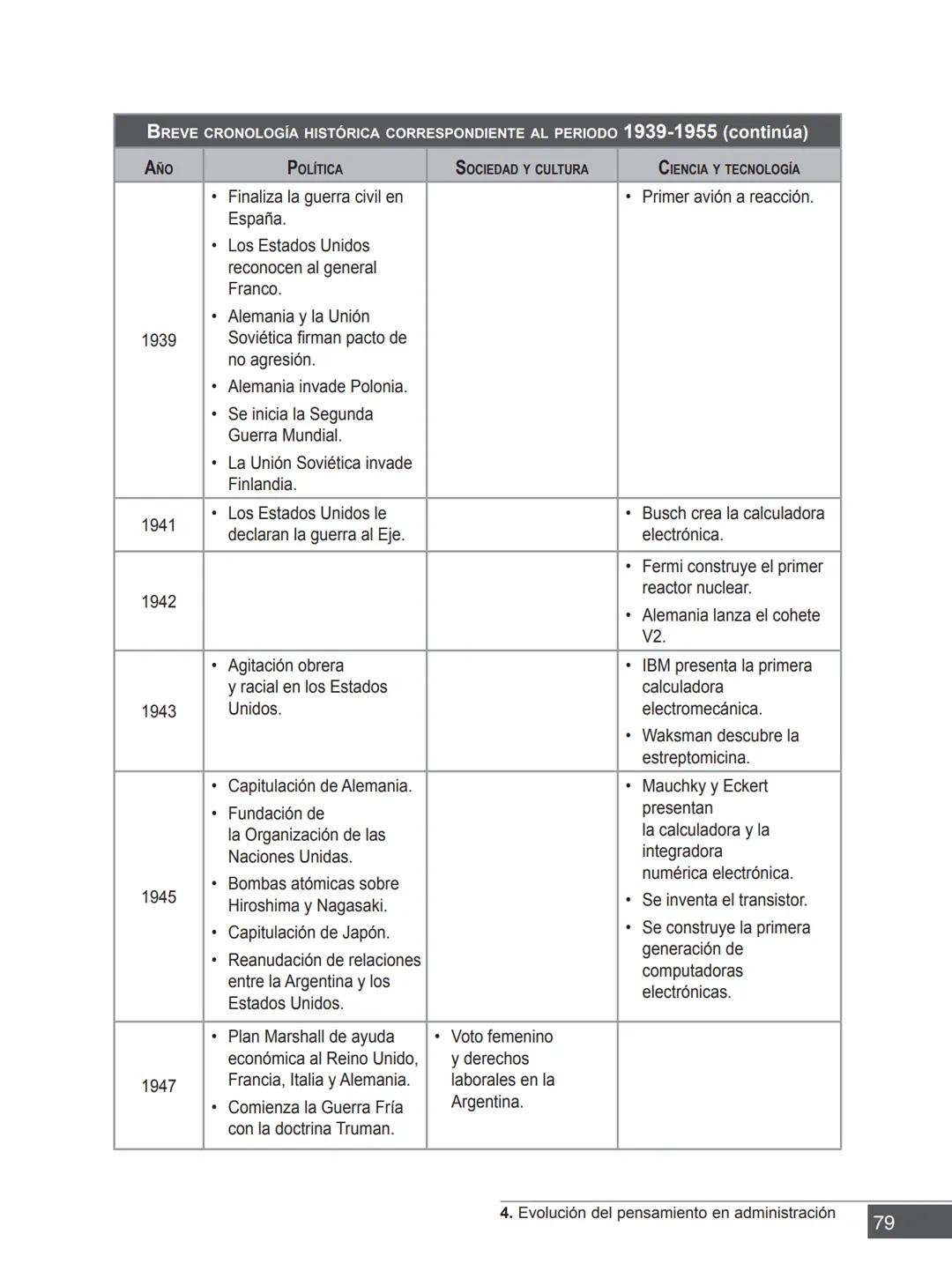 BREVE CRONOLOGÍA HISTÓRICA CORRESPONDIENTE AL PERIODO 1939-1955 (continúa)

| AÑO | POLÍTICA | SOCIEDAD Y CULTURA | CIENCIA Y TECNOLOGÍA |
|---|---|---|---|
| 1939 | • Finaliza la guerra civil en España. • Los Estados Unidos reconocen al general Franco. • Alemania y la Unión Soviética firman pacto de no agresión. • Alemania invade Polonia. • Se inicia la Segunda Guerra Mundial. • La Unión Soviética invade Finlandia. | | • Primer avión a reacción. |
| 1941 | • Los Estados Unidos le declaran la guerra al Eje. | | • Busch crea la calculadora electrónica. |
| 1942 | | | • Fermi construye el primer reactor nuclear. • Alemania lanza el cohete V2. |
| 1943 | • Agitación obrera y racial en los Estados Unidos. | | • IBM presenta la primera calculadora electromecánica. • Waksman descubre la estreptomicina. |
| 1945 | • Capitulación de Alemania. • Fundación de la Organización de las Naciones Unidas. • Bombas atómicas sobre Hiroshima y Nagasaki. • Capitulación de Japón. • Reanudación de relaciones entre la Argentina y los Estados Unidos. | | • Mauchky y Eckert presentan la calculadora y la integradora numérica electrónica. • Se inventa el transistor. • Se construye la primera generación de computadoras electrónicas. |
| 1947 | • Plan Marshall de ayuda económica al Reino Unido, Francia, Italia y Alemania. • Comienza la Guerra Fría con la doctrina Truman. | • Voto femenino y derechos laborales en la Argentina. | |

4. Evolución del pensamiento en administración 79